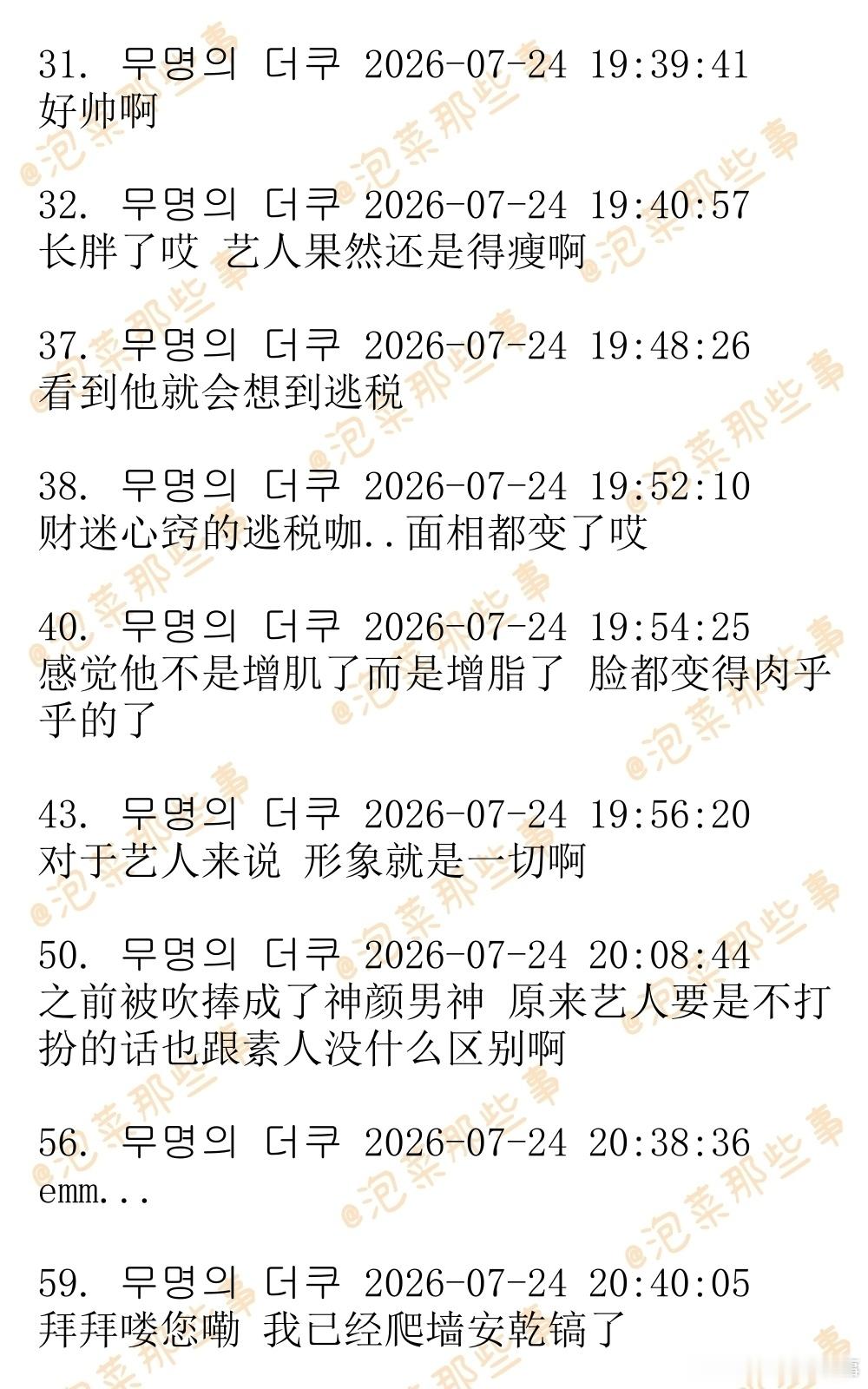 31. 무명의 더쿠 2026-07-24 19:39:41
好帅啊

32. 무명의 더쿠 2026-07-24 19:40:57
长胖了哎 艺人果然还是得瘦啊

37. 무명의 더쿠 2026-07-24 19:48:26
看到他就会想到逃税

38. 무명의 더쿠 2026-07-24 19:52:10
财迷心窍的逃税咖..面相都变了哎

40. 무명의 더쿠 2026-07-24 19:54:25
感觉他不是增肌了而是增脂了 脸都变得肉乎乎的了

43. 무명의 더쿠 2026-07-24 19:56:20
对于艺人来说 形象就是一切啊

50. 무명의 더쿠 2026-07-24 20:08:44
之前被吹捧成了神颜男神 原来艺人要是不打扮的话也跟素人没什么区别啊

56. 무명의 더쿠 2026-07-24 20:38:36
emm...

59. 무명의 더쿠 2026-07-24 20:40:05
拜拜喽您嘞 我已经爬墙安乾镐了

@泡菜那些事